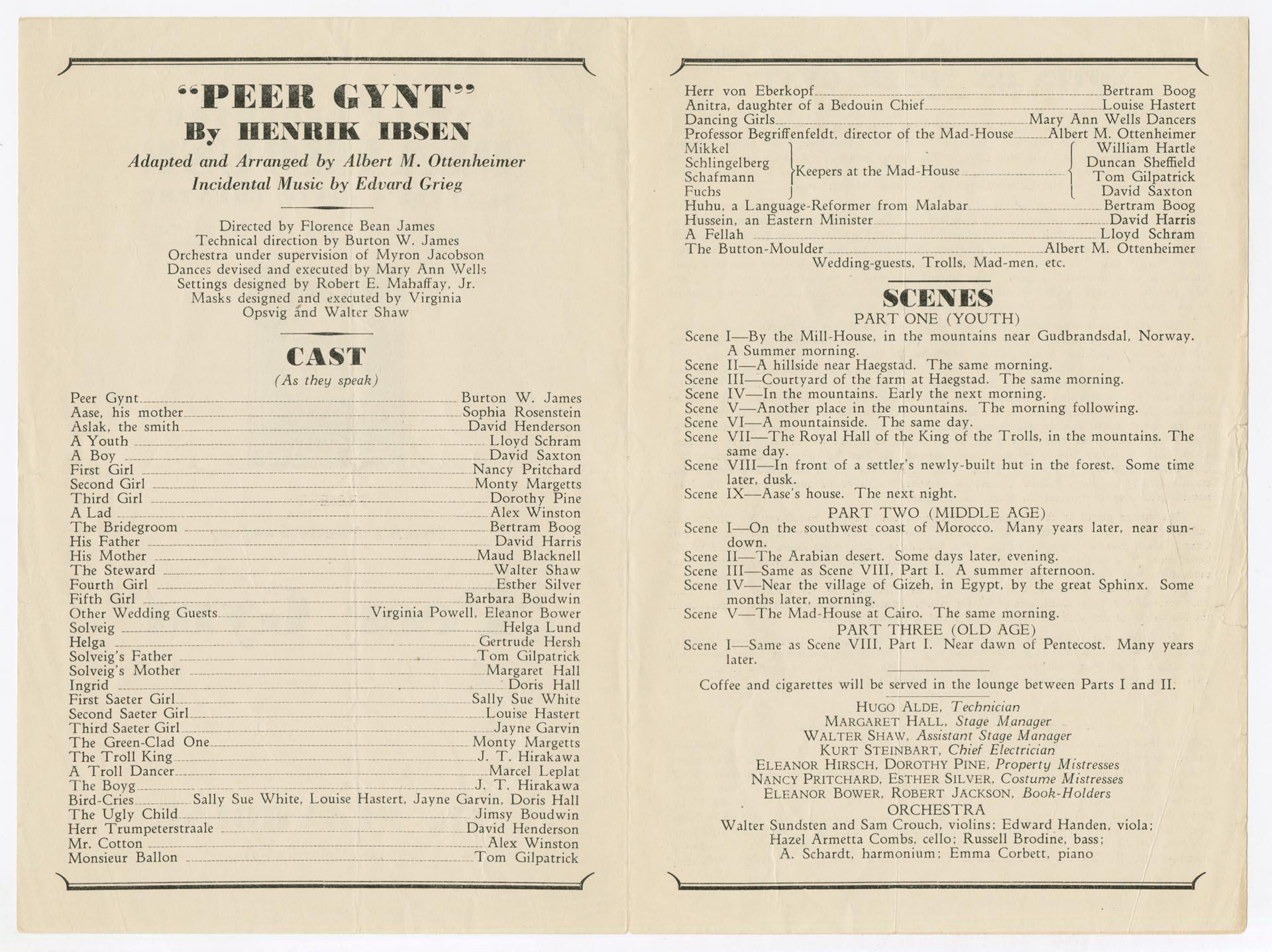 "PEER GYNT"
By HENRIK IBSEN
Adapted and Arranged by Albert M. Ottenheimer
Incidental Music by Edvard Grieg

Directed by Florence Bean James
Technical direction by Burton W. James
Orchestra under supervision of Myron Jacobson
Dances devised and executed by Mary Ann Wells
Settings designed by Robert E. Mahaffay, Jr.
Masks designed and executed by Virginia
Opsvig and Walter Shaw

CAST
(As they speak)

Peer Gynt Burton W. James
Aase, his mother Sophia Rosenstein
Aslak, the smith David Henderson
A Youth Lloyd Schram
A Boy David Saxton
First Girl Nancy Pritchard
Second Girl Monty Margetts
Third Girl Dorothy Pine
A Lad Alex Winston
The Bridegroom Bertram Boog
His Father David Harris
His Mother Maud Blacknell
The Steward Walter Shaw
Fourth Girl Esther Silver
Fifth Girl Barbara Boudwin
Other Wedding Guests Virginia Powell, Eleanor Bower
Solveig Helga Lund
Helga Gertrude Hersh
Solveig's Father Tom Gilpatrick
Solveig's Mother Margaret Hall
Ingrid Doris Hall
First Saeter Girl Sally Sue White
Second Saeter Girl Louise Hastert
Third Saeter Girl Jayne Garvin
The Green-Clad One Monty Margetts
The Troll King J. T. Hirakawa
A Troll Dancer Marcel Leplat
The Boyg J. T. Hirakawa
Bird-Cries Sally Sue White, Louise Hastert, Jayne Garvin, Doris Hall
The Ugly Child Jimsy Boudwin
Herr Trumpeterstraale David Henderson
Mr. Cotton Alex Winston
Monsieur Ballon Tom Gilpatrick

Herr von Eberkopf Bertram Boog
Anitra, daughter of a Bedouin Chief Louise Hastert
Dancing Girls Mary Ann Wells Dancers
Professor Begriffenfeldt, director of the Mad-House Albert M. Ottenheimer
Mikkel
Schlingelberg
Schafmann
Fuchs
Keepers at the Mad-House
William Hartle
Duncan Sheffield
Tom Gilpatrick
David Saxton
Huhu, a Language-Reformer from Malabar Bertram Boog
Hussein, an Eastern Minister David Harris
A Fellah Lloyd Schram
The Button-Moulder Albert M. Ottenheimer
Wedding-guests, Trolls, Mad-men, etc.

SCENES
PART ONE (YOUTH)
Scene I—By the Mill-House, in the mountains near Gudbrandsdal, Norway. A Summer morning.
Scene II—A hillside near Haegstad. The same morning.
Scene III—Courtyard of the farm at Haegstad. The same morning.
Scene IV—In the mountains. Early the next morning.
Scene V—Another place in the mountains. The morning following.
Scene VI—A mountainside. The same day.
Scene VII—The Royal Hall of the King of the Trolls, in the mountains. The same day.
Scene VIII—In front of a settler's newly-built hut in the forest. Some time later, dusk.
Scene IX—Aase's house. The next night.
PART TWO (MIDDLE AGE)
Scene I—On the southwest coast of Morocco. Many years later, near sundown.
Scene II—The Arabian desert. Some days later, evening.
Scene III—Same as Scene VIII, Part I. A summer afternoon.
Scene IV—Near the village of Gizeh, in Egypt, by the great Sphinx. Some months later, morning.
Scene V—The Mad-House at Cairo. The same morning.
PART THREE (OLD AGE)
Scene I—Same as Scene VIII, Part I. Near dawn of Pentecost. Many years later.

Coffee and cigarettes will be served in the lounge between Parts I and II.

HUGO ALDE, Technician
MARGARET HALL, Stage Manager
WALTER SHAW, Assistant Stage Manager
KURT STEINBART, Chief Electrician
ELEANOR HIRSCH, DOROTHY PINE, Property Mistresses
NANCY PRITCHARD, ESTHER SILVER, Costume Mistresses
ELEANOR BOWER, ROBERT JACKSON, Book-Holders
ORCHESTRA
Walter Sundsten and Sam Crouch, violins; Edward Handen, viola;
Hazel Armetta Combs, cello; Russell Brodine, bass;
A. Schardt, harmonium; Emma Corbett, piano